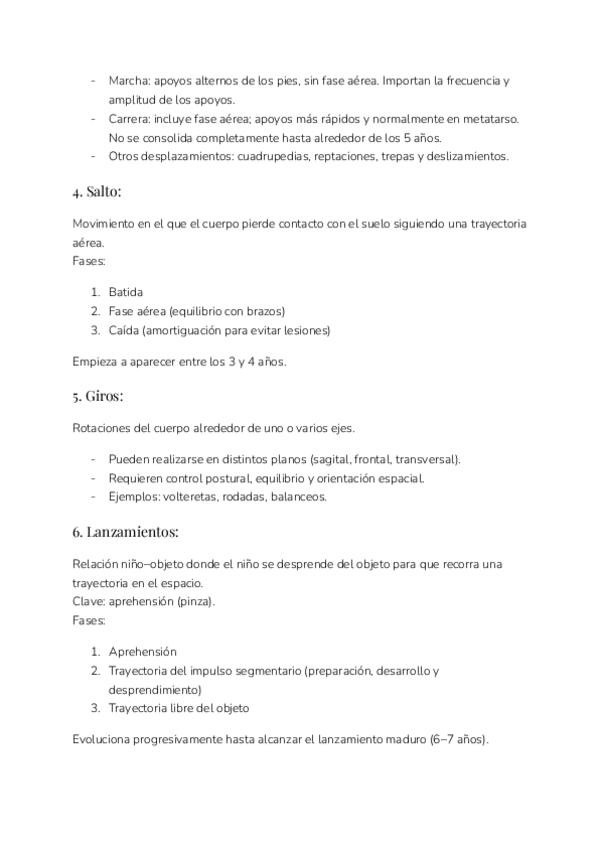 - Marcha: apoyos alternos de los pies, sin fase aérea. Importan la frecuencia y amplitud de los apoyos.
- Carrera: incluye fase aérea; apoyos más rápidos y normalmente en metatarso. No se consolida completamente hasta alrededor de los 5 años.
- Otros desplazamientos: cuadrupedias, reptaciones, trepas y deslizamientos.

4. Salto:

Movimiento en el que el cuerpo pierde contacto con el suelo siguiendo una trayectoria aérea.
Fases:

1. Batida
2. Fase aérea (equilibrio con brazos)
3. Caída (amortiguación para evitar lesiones)

Empieza a aparecer entre los 3 y 4 años.

5. Giros:

Rotaciones del cuerpo alrededor de uno o varios ejes.

- Pueden realizarse en distintos planos (sagital, frontal, transversal).
- Requieren control postural, equilibrio y orientación espacial.
- Ejemplos: volteretas, rodadas, balanceos.

6. Lanzamientos:

Relación niño–objeto donde el niño se desprende del objeto para que recorra una trayectoria en el espacio.
Clave: aprehensión (pinza).
Fases:

1. Aprehensión
2. Trayectoria del impulso segmentario (preparación, desarrollo y desprendimiento)
3. Trayectoria libre del objeto

Evoluciona progresivamente hasta alcanzar el lanzamiento maduro (6–7 años).